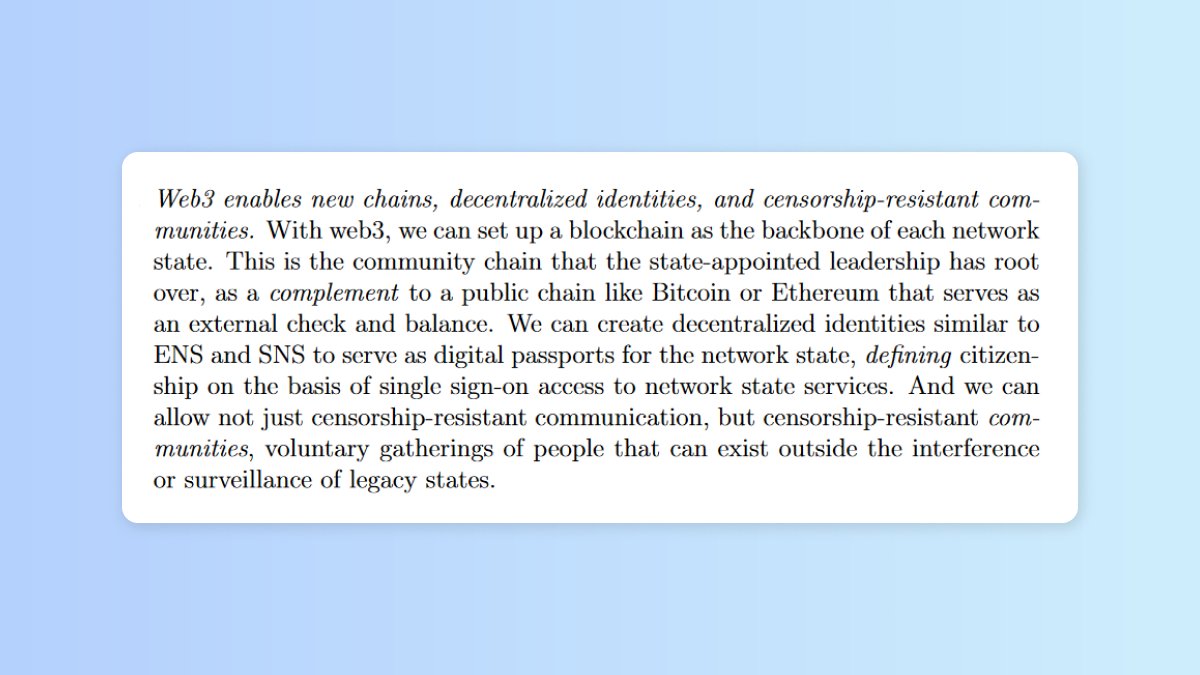 Web3 enables new chains, decentralized identities, and censorship-resistant communities. With web3, we can set up a blockchain as the backbone of each network state. This is the community chain that the state-appointed leadership has root over, as a complement to a public chain like Bitcoin or Ethereum that serves as an external check and balance. We can create decentralized identities similar to ENS and SNS to serve as digital passports for the network state, defining citizenship on the basis of single sign-on access to network state services. And we can allow not just censorship-resistant communication, but censorship-resistant communities, voluntary gatherings of people that can exist outside the interference or surveillance of legacy states.